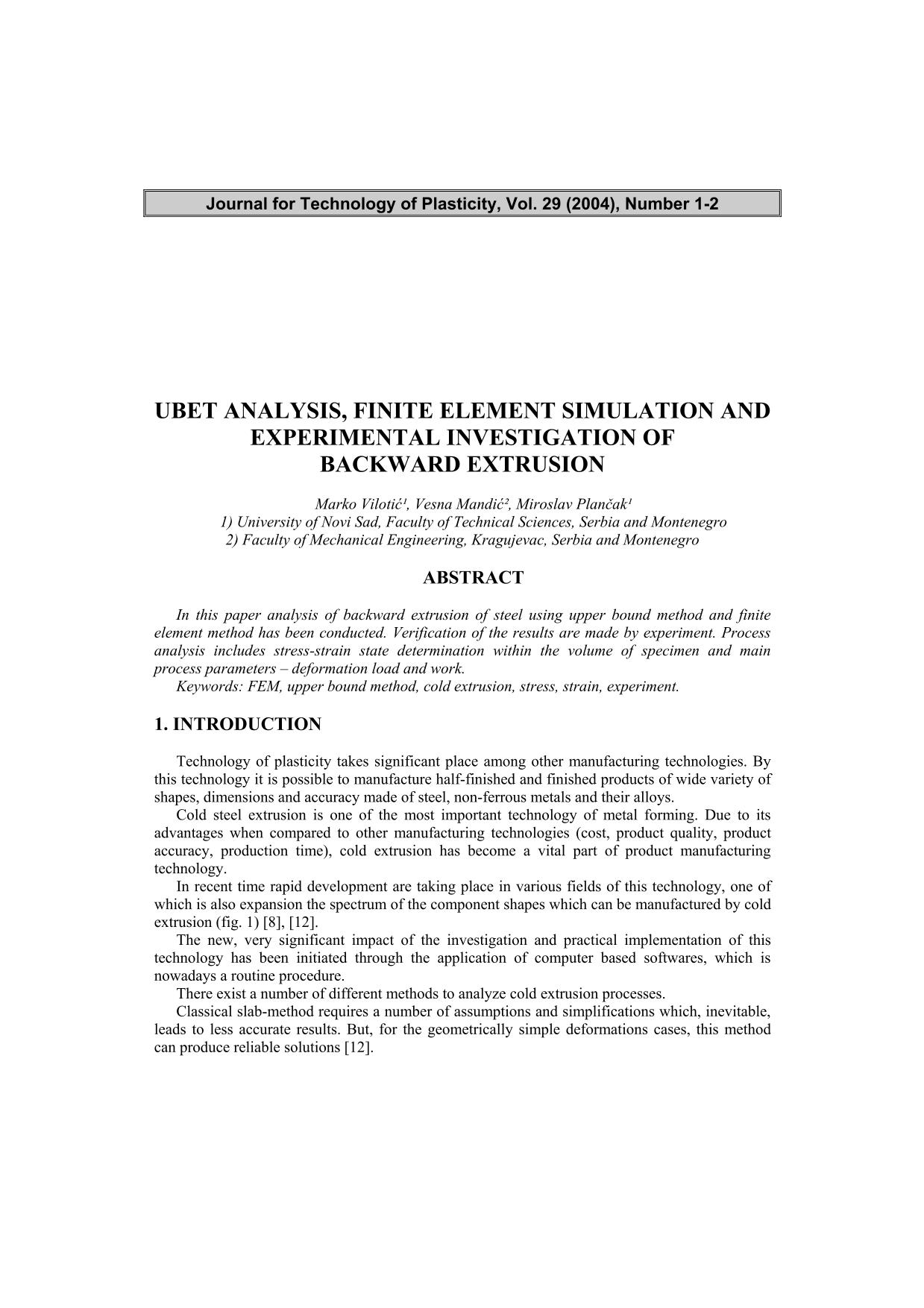 Journal for Technology of Plasticity, Vol. 29 (2004), Number 1-2

UBET ANALYSIS, FINITE ELEMENT SIMULATION AND EXPERIMENTAL INVESTIGATION OF BACKWARD EXTRUSION

Marko Vilotić¹, Vesna Mandić², Miroslav Plančak¹
1) University of Novi Sad, Faculty of Technical Sciences, Serbia and Montenegro
2) Faculty of Mechanical Engineering, Kragujevac, Serbia and Montenegro

ABSTRACT

In this paper analysis of backward extrusion of steel using upper bound method and finite element method has been conducted. Verification of the results are made by experiment. Process analysis includes stress-strain state determination within the volume of specimen and main process parameters – deformation load and work.
Keywords: FEM, upper bound method, cold extrusion, stress, strain, experiment.

1. INTRODUCTION

Technology of plasticity takes significant place among other manufacturing technologies. By this technology it is possible to manufacture half-finished and finished products of wide variety of shapes, dimensions and accuracy made of steel, non-ferrous metals and their alloys.

Cold steel extrusion is one of the most important technology of metal forming. Due to its advantages when compared to other manufacturing technologies (cost, product quality, product accuracy, production time), cold extrusion has become a vital part of product manufacturing technology.

In recent time rapid development are taking place in various fields of this technology, one of which is also expansion the spectrum of the component shapes which can be manufactured by cold extrusion (fig. 1) [8], [12].

The new, very significant impact of the investigation and practical implementation of this technology has been initiated through the application of computer based softwares, which is nowadays a routine procedure.

There exist a number of different methods to analyze cold extrusion processes.

Classical slab-method requires a number of assumptions and simplifications which, inevitable, leads to less accurate results. But, for the geometrically simple deformations cases, this method can produce reliable solutions [12].